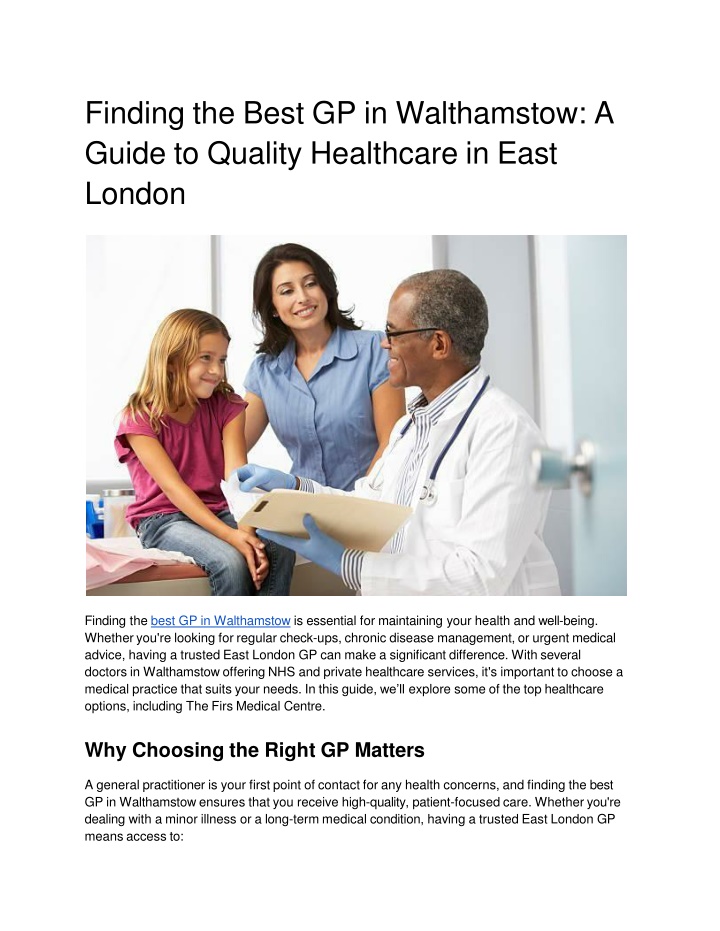 Finding the Best GP in Walthamstow: A Guide to Quality Healthcare in East London

Finding the best GP in Walthamstow is essential for maintaining your health and well-being. Whether you're looking for regular check-ups, chronic disease management, or urgent medical advice, having a trusted East London GP can make a significant difference. With several doctors in Walthamstow offering NHS and private healthcare services, it's important to choose a medical practice that suits your needs. In this guide, we'll explore some of the top healthcare options, including The Firs Medical Centre.

Why Choosing the Right GP Matters

A general practitioner is your first point of contact for any health concerns, and finding the best GP in Walthamstow ensures that you receive high-quality, patient-focused care. Whether you're dealing with a minor illness or a long-term medical condition, having a trusted East London GP means access to: